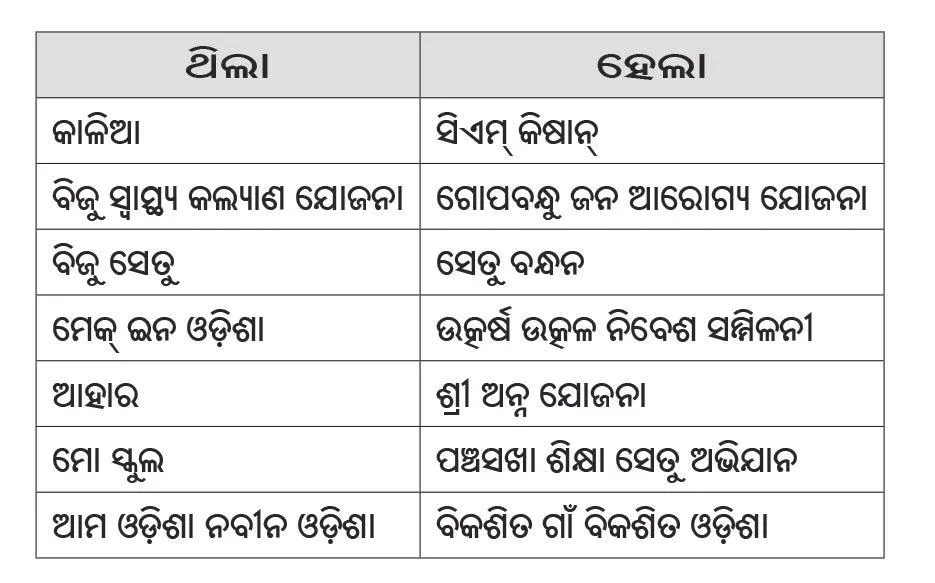 | ଥିଲା | ହେଲା |
|---|---|
| କାଳିଆ | ସିଏମ୍ କିଷାନ୍ |
| ବିଜୁ ସ୍ୱାସ୍ଥ୍ୟ କଲ୍ୟାଣ ଯୋଜନା | ଗୋପବନ୍ଧୁ ଜନ ଆରୋଗ୍ୟ ଯୋଜନା |
| ବିଜୁ ସେତୁ | ସେତୁ ବନ୍ଧନ |
| ମେକ୍ ଇନ ଓଡ଼ିଶା | ଉତ୍କର୍ଷ ଉତ୍କଳ ନିବେଶ ସମ୍ମିଳନୀ |
| ଆହାର | ଶ୍ରୀ ଅନ୍ନ ଯୋଜନା |
| ମୋ ସ୍କୁଲ | ପଞ୍ଚସଖା ଶିକ୍ଷା ସେତୁ ଅଭିଯାନ |
| ଆମ ଓଡ଼ିଶା ନବୀନ ଓଡ଼ିଶା | ବିକଶିତ ଗାଁ ବିକଶିତ ଓଡ଼ିଶା |